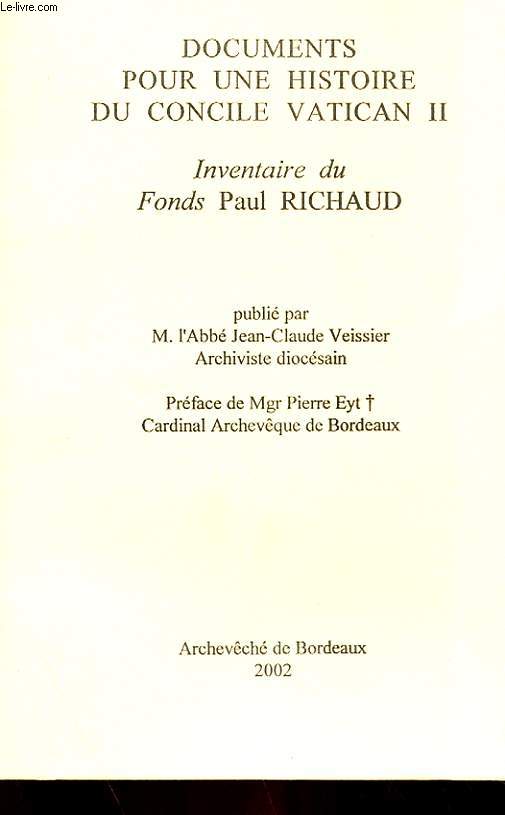 Le-livre.com

DOCUMENTS
POUR UNE HISTOIRE
DU CONCILE VATICAN II

Inventaire du
Fonds Paul RICHAUD

publié par
M. l'Abbé Jean-Claude Veissier
Archiviste diocésain

Préface de Mgr Pierre Eyt †
Cardinal Archevêque de Bordeaux

Archevêché de Bordeaux
2002